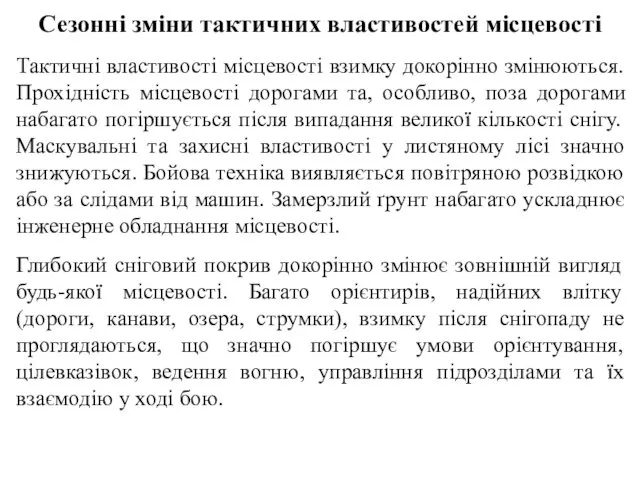 Сезонні зміни тактичних властивостей місцевості

Тактичні властивості місцевості взимку докорінно змінюються. Прохідність місцевості дорогами та, особливо, поза дорогами набагато погіршується після випадання великої кількості снігу. Маскувальні та захисні властивості у листяному лісі значно знижуються. Бойова техніка виявляється повітряною розвідкою або за слідами від машин. Замерзлий ґрунт набагато ускладнює інженерне обладнання місцевості.

Глибокий сніговий покрив докорінно змінює зовнішній вигляд будь-якої місцевості. Багато орієнтирів, надійних влітку (дороги, канави, озера, струмки), взимку після снігопаду не проглядаються, що значно погіршує умови орієнтування, цілевказівок, ведення вогню, управління підрозділами та їх взаємодію у ході бою.